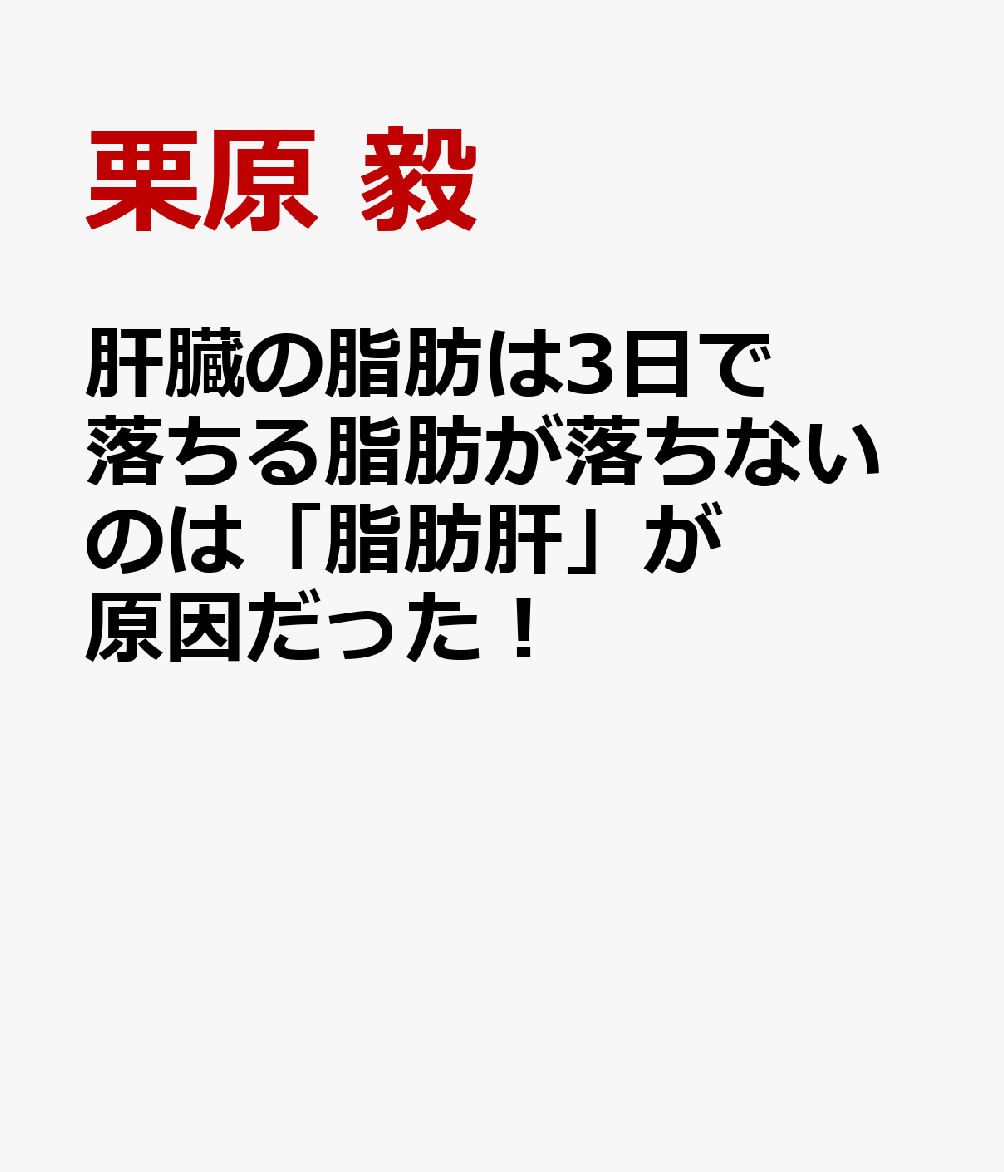 栗原 毅

肝臓の脂肪は3日で落ちる脂肪が落ちないのは「脂肪肝」が原因だった！